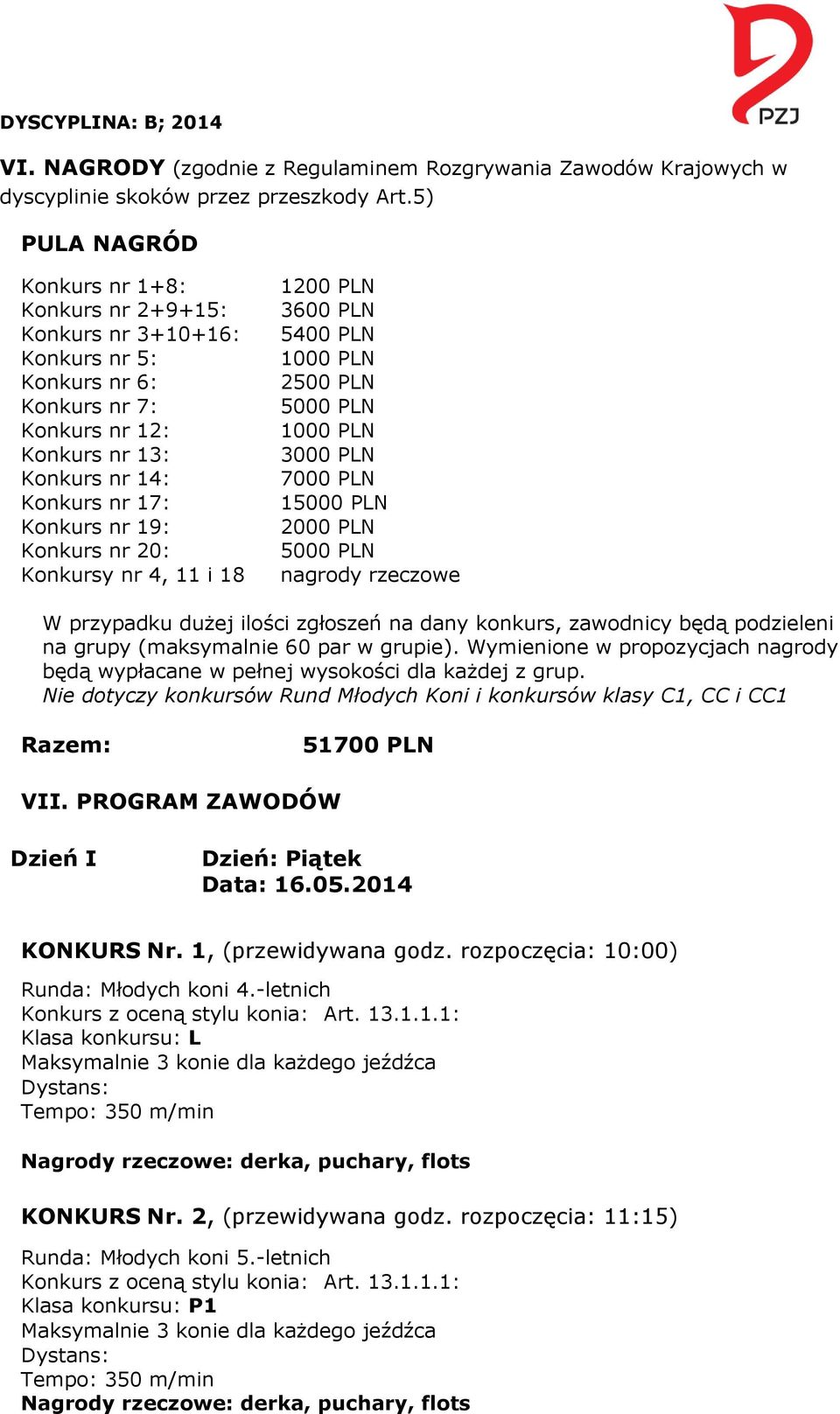 PZJ

DYSCYPLINA: B; 2014

VI. NAGRODY (zgodnie z Regulaminem Rozgrywania Zawodów Krajowych w dyscyplinie skoków przez przeszkody Art.5)

PULA NAGRÓD

| | |
|---|---|
| Konkurs nr 1+8: | 1200 PLN |
| Konkurs nr 2+9+15: | 3600 PLN |
| Konkurs nr 3+10+16: | 5400 PLN |
| Konkurs nr 5: | 1000 PLN |
| Konkurs nr 6: | 2500 PLN |
| Konkurs nr 7: | 5000 PLN |
| Konkurs nr 12: | 1000 PLN |
| Konkurs nr 13: | 3000 PLN |
| Konkurs nr 14: | 7000 PLN |
| Konkurs nr 17: | 15000 PLN |
| Konkurs nr 19: | 2000 PLN |
| Konkurs nr 20: | 5000 PLN |
| Konkursy nr 4, 11 i 18 | nagrody rzeczowe |

W przypadku dużej ilości zgłoszeń na dany konkurs, zawodnicy będą podzieleni na grupy (maksymalnie 60 par w grupie). Wymienione w propozycjach nagrody będą wypłacane w pełnej wysokości dla każdej z grup.
Nie dotyczy konkursów Rund Młodych Koni i konkursów klasy C1, CC i CC1

Razem: 51700 PLN

VII. PROGRAM ZAWODÓW

Dzień I

Dzień: Piątek
Data: 16.05.2014

KONKURS Nr. 1, (przewidywana godz. rozpoczęcia: 10:00)

Runda: Młodych koni 4.-letnich
Konkurs z oceną stylu konia: Art. 13.1.1.1:
Klasa konkursu: L
Maksymalnie 3 konie dla każdego jeźdźca
Dystans:
Tempo: 350 m/min

Nagrody rzeczowe: derka, puchary, flots

KONKURS Nr. 2, (przewidywana godz. rozpoczęcia: 11:15)

Runda: Młodych koni 5.-letnich
Konkurs z oceną stylu konia: Art. 13.1.1.1:
Klasa konkursu: P1
Maksymalnie 3 konie dla każdego jeźdźca
Dystans:
Tempo: 350 m/min
Nagrody rzeczowe: derka, puchary, flots